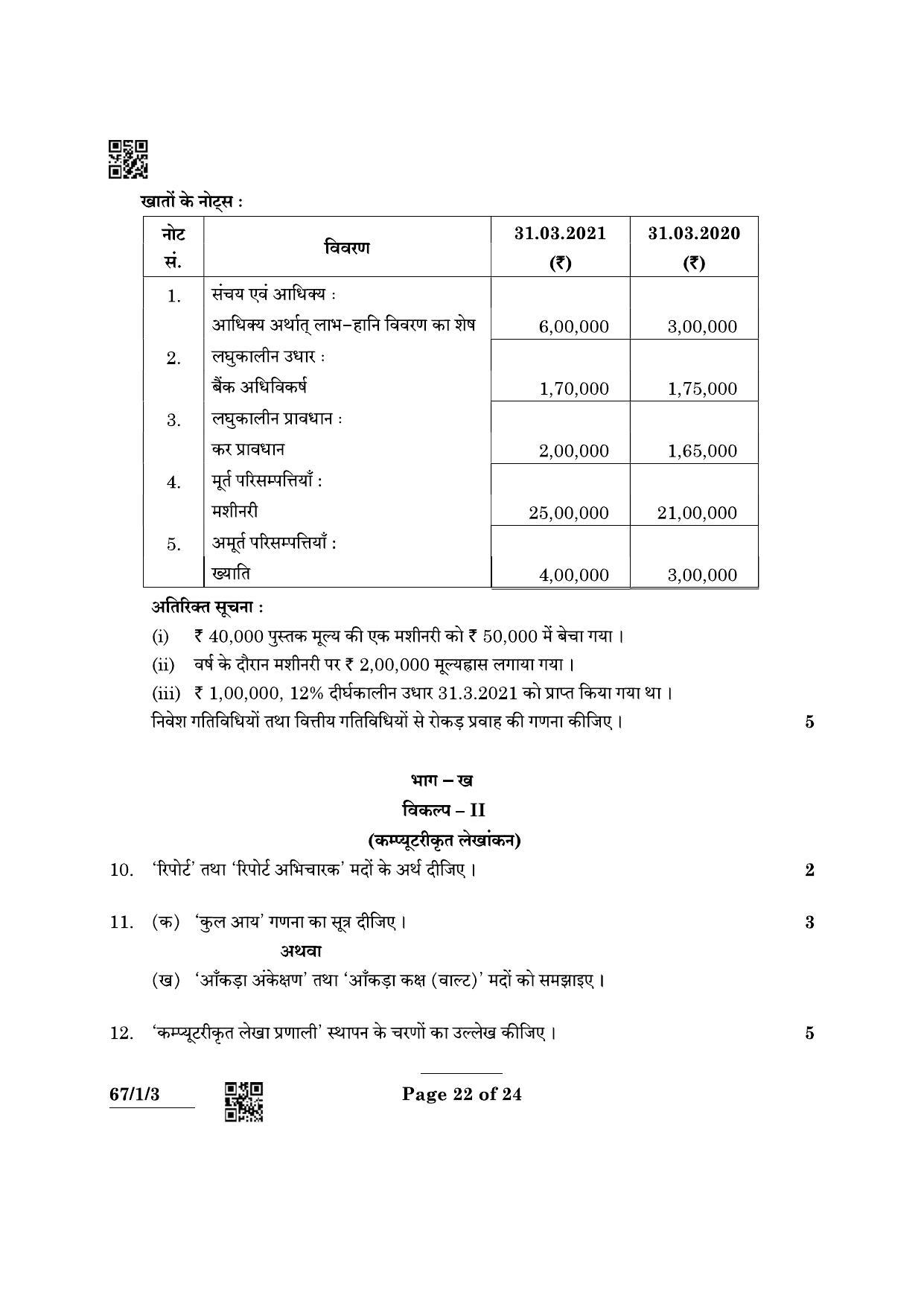 खातों के नोट्स :

| नोट सं. | विवरण | 31.03.2021 (₹) | 31.03.2020 (₹) |
|---|---|---|---|
| 1. | संचय एवं आधिक्य : आधिक्य अर्थात् लाभ–हानि विवरण का शेष | 6,00,000 | 3,00,000 |
| 2. | लघुकालीन उधार : बैंक अधिविकर्ष | 1,70,000 | 1,75,000 |
| 3. | लघुकालीन प्रावधान : कर प्रावधान | 2,00,000 | 1,65,000 |
| 4. | मूर्त परिसम्पत्तियाँ : मशीनरी | 25,00,000 | 21,00,000 |
| 5. | अमूर्त परिसम्पत्तियाँ : ख्याति | 4,00,000 | 3,00,000 |

अतिरिक्त सूचना :

(i) ₹ 40,000 पुस्तक मूल्य की एक मशीनरी को ₹ 50,000 में बेचा गया ।

(ii) वर्ष के दौरान मशीनरी पर ₹ 2,00,000 मूल्यह्रास लगाया गया ।

(iii) ₹ 1,00,000, 12% दीर्घकालीन उधार 31.3.2021 को प्राप्त किया गया था ।

निवेश गतिविधियों तथा वित्तीय गतिविधियों से रोकड़ प्रवाह की गणना कीजिए । 5

भाग – ख

विकल्प – II

(कम्प्यूटरीकृत लेखांकन)

10. 'रिपोर्ट' तथा 'रिपोर्ट अभिचारक' मदों के अर्थ दीजिए । 2

11. (क) 'कुल आय' गणना का सूत्र दीजिए । 3

अथवा

(ख) 'आँकड़ा अंकेक्षण' तथा 'आँकड़ा कक्ष (वाल्ट)' मदों को समझाइए ।

12. 'कम्प्यूटरीकृत लेखा प्रणाली' स्थापन के चरणों का उल्लेख कीजिए । 5

67/1/3

Page 22 of 24